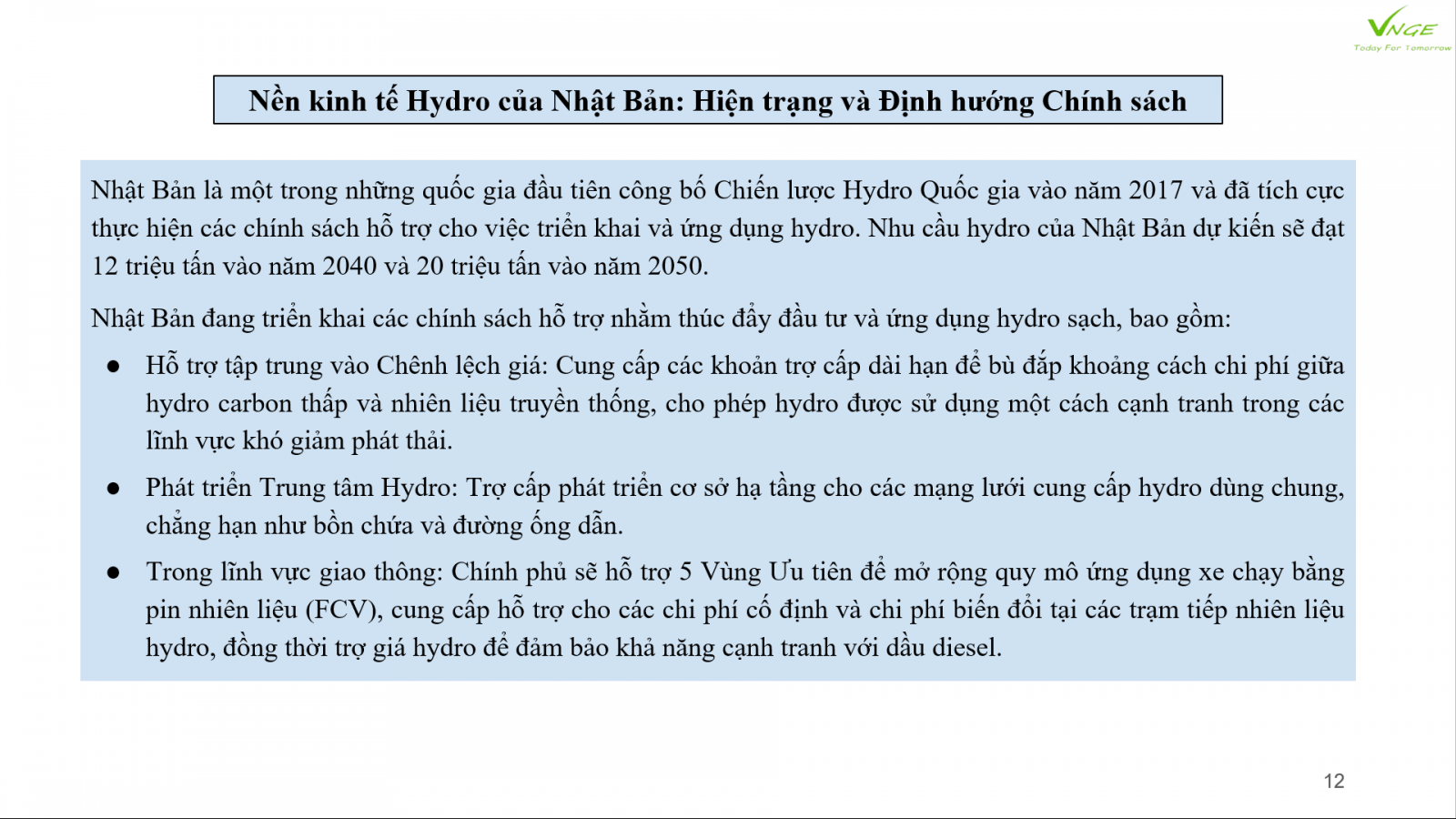 VNGE
Today For Tomorrow

Nền kinh tế Hydro của Nhật Bản: Hiện trạng và Định hướng Chính sách

Nhật Bản là một trong những quốc gia đầu tiên công bố Chiến lược Hydro Quốc gia vào năm 2017 và đã tích cực thực hiện các chính sách hỗ trợ cho việc triển khai và ứng dụng hydro. Nhu cầu hydro của Nhật Bản dự kiến sẽ đạt 12 triệu tấn vào năm 2040 và 20 triệu tấn vào năm 2050.

Nhật Bản đang triển khai các chính sách hỗ trợ nhằm thúc đẩy đầu tư và ứng dụng hydro sạch, bao gồm:

● Hỗ trợ tập trung vào Chênh lệch giá: Cung cấp các khoản trợ cấp dài hạn để bù đắp khoảng cách chi phí giữa hydro carbon thấp và nhiên liệu truyền thống, cho phép hydro được sử dụng một cách cạnh tranh trong các lĩnh vực khó giảm phát thải.

● Phát triển Trung tâm Hydro: Trợ cấp phát triển cơ sở hạ tầng cho các mạng lưới cung cấp hydro dùng chung, chẳng hạn như bồn chứa và đường ống dẫn.

● Trong lĩnh vực giao thông: Chính phủ sẽ hỗ trợ 5 Vùng Ưu tiên để mở rộng quy mô ứng dụng xe chạy bằng pin nhiên liệu (FCV), cung cấp hỗ trợ cho các chi phí cố định và chi phí biến đổi tại các trạm tiếp nhiên liệu hydro, đồng thời trợ giá hydro để đảm bảo khả năng cạnh tranh với dầu diesel.

12